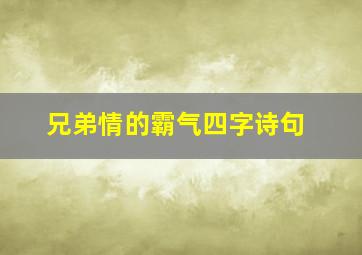 兄弟情的霸气四字诗句